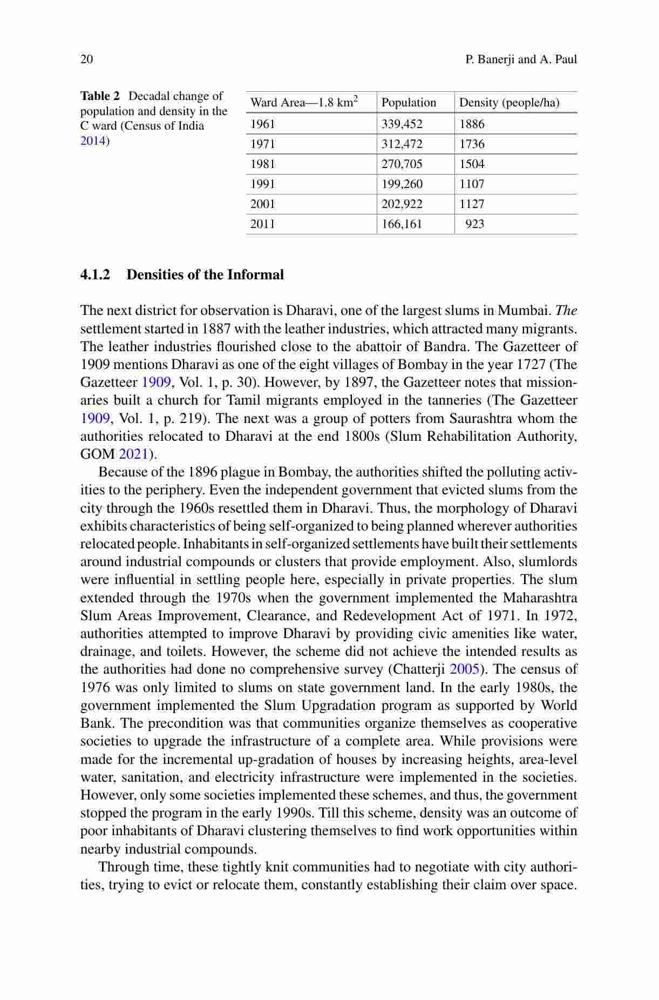 20

P. Banerji and A. Paul

Table 2 Decadal change of population and density in the C ward (Census of India 2014)

| Ward Area—1.8 km$^2$ | Population | Density (people/ha) |
|---|---|---|
| 1961 | 339,452 | 1886 |
| 1971 | 312,472 | 1736 |
| 1981 | 270,705 | 1504 |
| 1991 | 199,260 | 1107 |
| 2001 | 202,922 | 1127 |
| 2011 | 166,161 | 923 |

4.1.2 Densities of the Informal

The next district for observation is Dharavi, one of the largest slums in Mumbai. The settlement started in 1887 with the leather industries, which attracted many migrants. The leather industries flourished close to the abattoir of Bandra. The Gazetteer of 1909 mentions Dharavi as one of the eight villages of Bombay in the year 1727 (The Gazetteer 1909, Vol. 1, p. 30). However, by 1897, the Gazetteer notes that missionaries built a church for Tamil migrants employed in the tanneries (The Gazetteer 1909, Vol. 1, p. 219). The next was a group of potters from Saurashtra whom the authorities relocated to Dharavi at the end 1800s (Slum Rehabilitation Authority, GOM 2021).

Because of the 1896 plague in Bombay, the authorities shifted the polluting activities to the periphery. Even the independent government that evicted slums from the city through the 1960s resettled them in Dharavi. Thus, the morphology of Dharavi exhibits characteristics of being self-organized to being planned wherever authorities relocated people. Inhabitants in self-organized settlements have built their settlements around industrial compounds or clusters that provide employment. Also, slumlords were influential in settling people here, especially in private properties. The slum extended through the 1970s when the government implemented the Maharashtra Slum Areas Improvement, Clearance, and Redevelopment Act of 1971. In 1972, authorities attempted to improve Dharavi by providing civic amenities like water, drainage, and toilets. However, the scheme did not achieve the intended results as the authorities had done no comprehensive survey (Chatterji 2005). The census of 1976 was only limited to slums on state government land. In the early 1980s, the government implemented the Slum Upgradation program as supported by World Bank. The precondition was that communities organize themselves as cooperative societies to upgrade the infrastructure of a complete area. While provisions were made for the incremental up-gradation of houses by increasing heights, area-level water, sanitation, and electricity infrastructure were implemented in the societies. However, only some societies implemented these schemes, and thus, the government stopped the program in the early 1990s. Till this scheme, density was an outcome of poor inhabitants of Dharavi clustering themselves to find work opportunities within nearby industrial compounds.

Through time, these tightly knit communities had to negotiate with city authorities, trying to evict or relocate them, constantly establishing their claim over space.